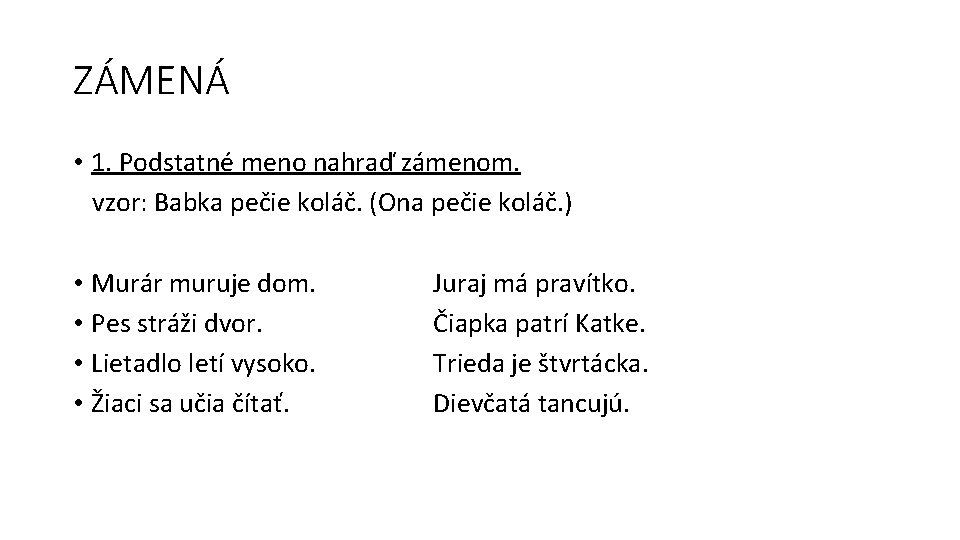 ZÁMENÁ

• 1. Podstatné meno nahraď zámenom.
vzor: Babka pečie koláč. (Ona pečie koláč.)

• Murár muruje dom.
• Pes stráži dvor.
• Lietadlo letí vysoko.
• Žiaci sa učia čítať.

Juraj má pravítko.
Čiapka patrí Katke.
Trieda je štvrtácka.
Dievčatá tancujú.